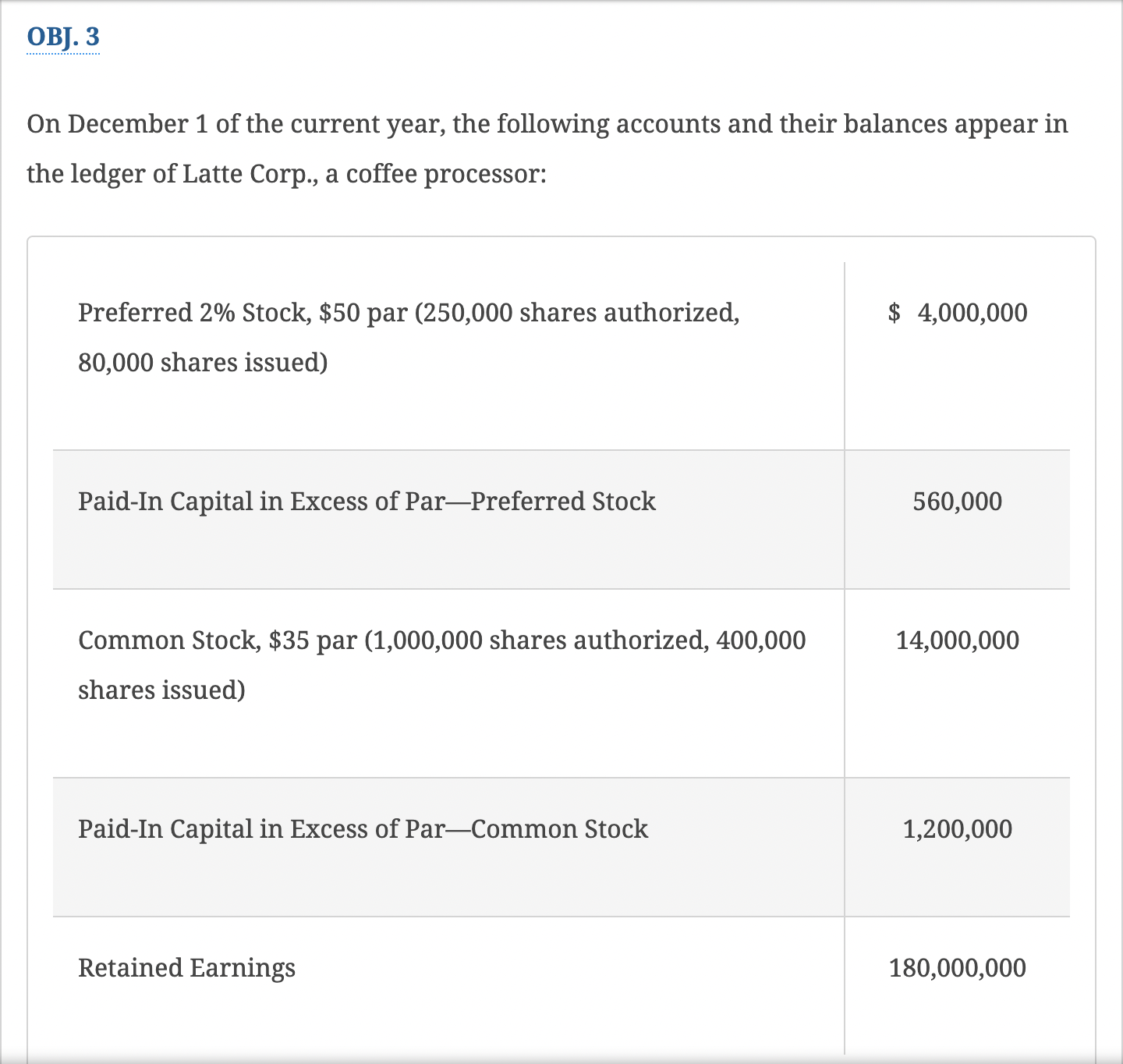 OBJ. 3

On December 1 of the current year, the following accounts and their balances appear in the ledger of Latte Corp., a coffee processor:

| | |
|---|---|
| Preferred 2% Stock, \$50 par (250,000 shares authorized, 80,000 shares issued) | \$ 4,000,000 |
| Paid-In Capital in Excess of Par—Preferred Stock | 560,000 |
| Common Stock, \$35 par (1,000,000 shares authorized, 400,000 shares issued) | 14,000,000 |
| Paid-In Capital in Excess of Par—Common Stock | 1,200,000 |
| Retained Earnings | 180,000,000 |